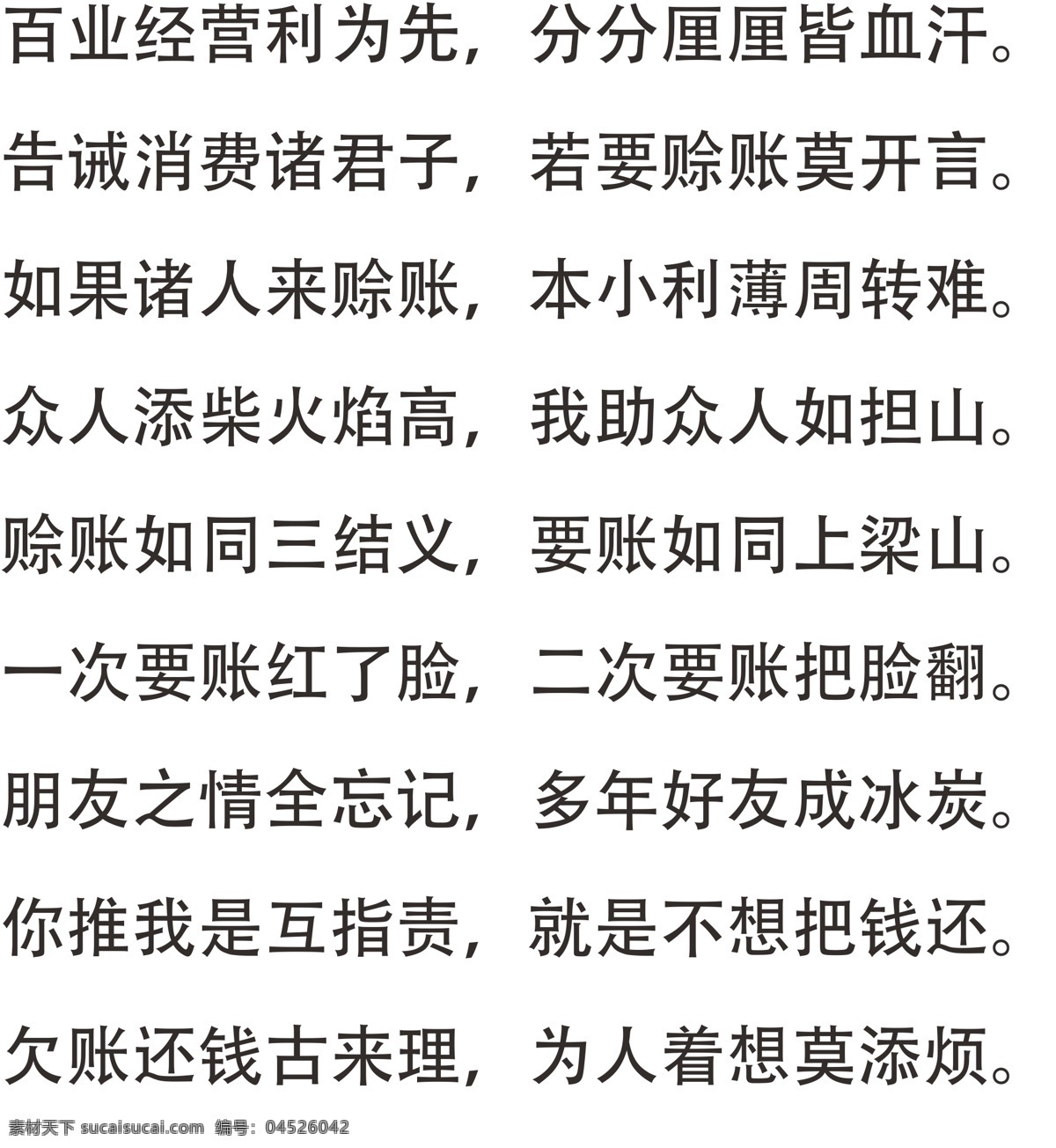 百业经营利为先，分分厘厘皆血汗。

告诫消费诸君子，若要赊账莫开言。

如果诸人来赊账，本小利薄周转难。

众人添柴火焰高，我助众人如担山。

赊账如同三结义，要账如同上梁山。

一次要账红了脸，二次要账把脸翻。

朋友之情全忘记，多年好友成冰炭。

你推我是互指责，就是不想把钱还。

欠账还钱古来理，为人着想莫添烦。

素材天下 sucaisucai.com 编号：04526042